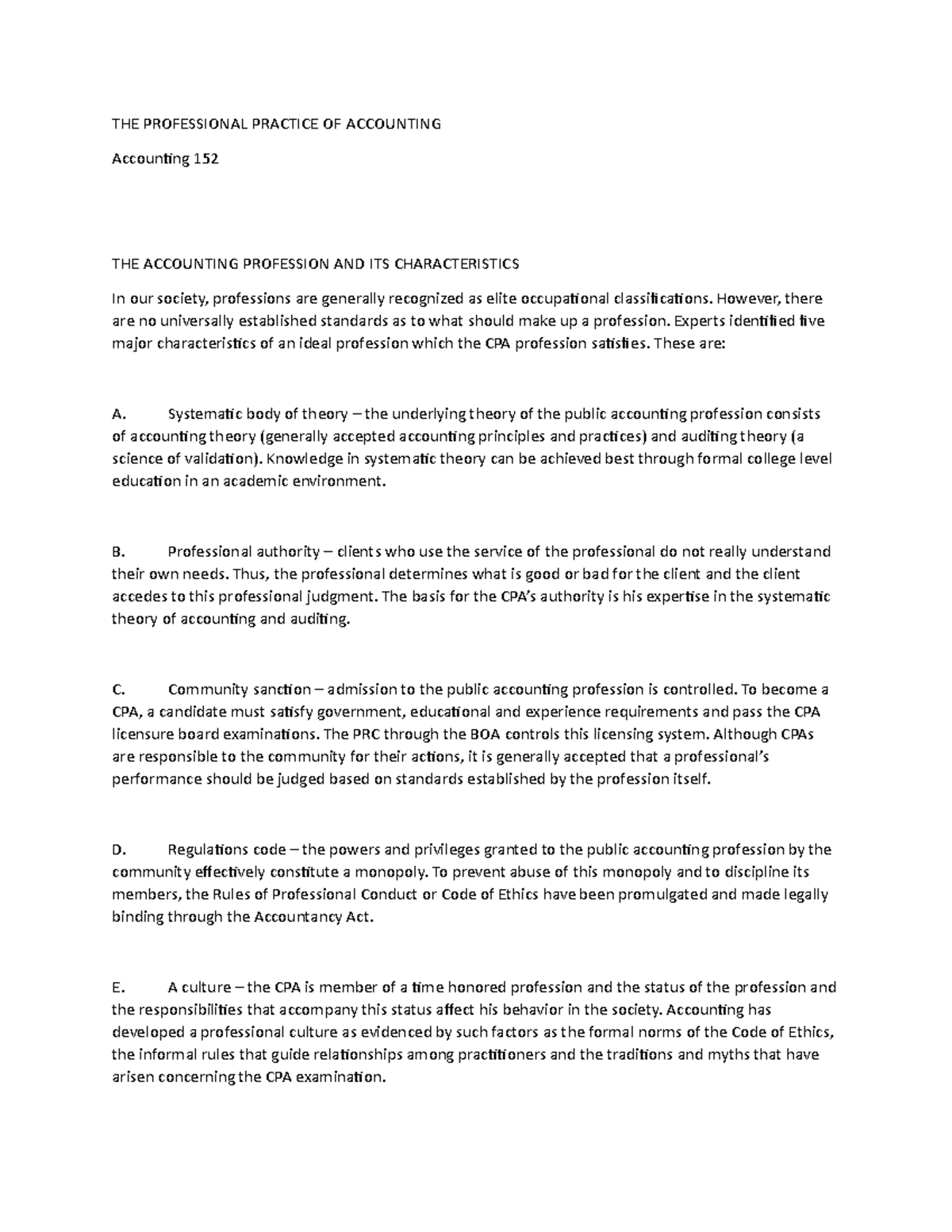 THE PROFESSIONAL PRACTICE OF ACCOUNTING

Accounting 152

THE ACCOUNTING PROFESSION AND ITS CHARACTERISTICS

In our society, professions are generally recognized as elite occupational classifications. However, there are no universally established standards as to what should make up a profession. Experts identified five major characteristics of an ideal profession which the CPA profession satisfies. These are:

A. Systematic body of theory – the underlying theory of the public accounting profession consists of accounting theory (generally accepted accounting principles and practices) and auditing theory (a science of validation). Knowledge in systematic theory can be achieved best through formal college level education in an academic environment.

B. Professional authority – clients who use the service of the professional do not really understand their own needs. Thus, the professional determines what is good or bad for the client and the client accedes to this professional judgment. The basis for the CPA's authority is his expertise in the systematic theory of accounting and auditing.

C. Community sanction – admission to the public accounting profession is controlled. To become a CPA, a candidate must satisfy government, educational and experience requirements and pass the CPA licensure board examinations. The PRC through the BOA controls this licensing system. Although CPAs are responsible to the community for their actions, it is generally accepted that a professional's performance should be judged based on standards established by the profession itself.

D. Regulations code – the powers and privileges granted to the public accounting profession by the community effectively constitute a monopoly. To prevent abuse of this monopoly and to discipline its members, the Rules of Professional Conduct or Code of Ethics have been promulgated and made legally binding through the Accountancy Act.

E. A culture – the CPA is member of a time honored profession and the status of the profession and the responsibilities that accompany this status affect his behavior in the society. Accounting has developed a professional culture as evidenced by such factors as the formal norms of the Code of Ethics, the informal rules that guide relationships among practitioners and the traditions and myths that have arisen concerning the CPA examination.